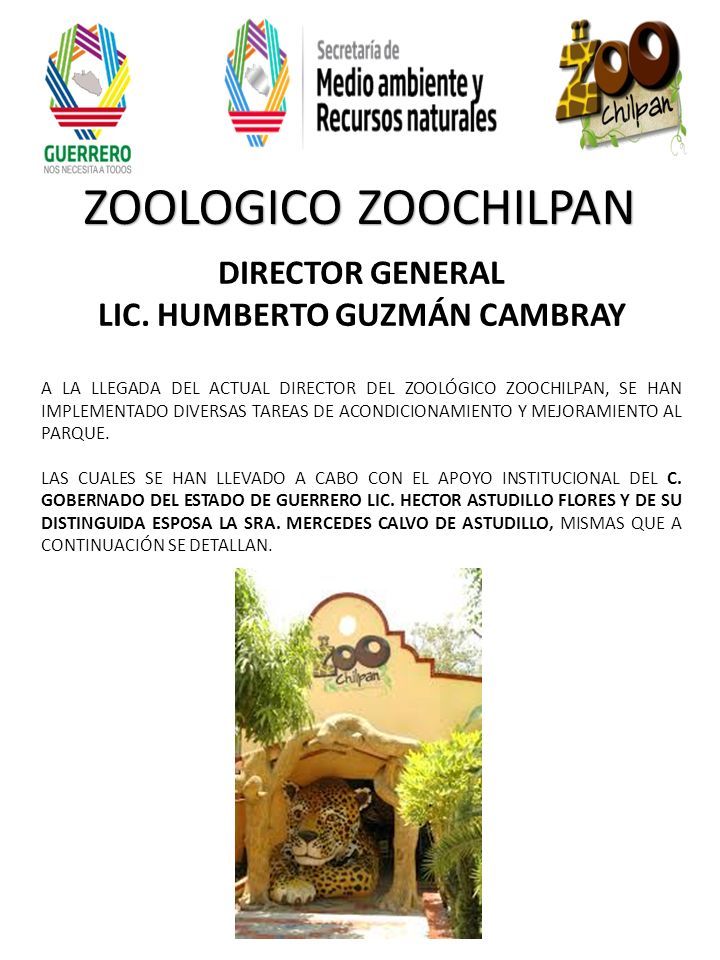 GUERRERO
NOS NECESITA A TODOS

Secretaría de
Medio ambiente y
Recursos naturales

ZOO
Chilpan

ZOOLOGICO ZOOCHILPAN

DIRECTOR GENERAL
LIC. HUMBERTO GUZMÁN CAMBRAY

A LA LLEGADA DEL ACTUAL DIRECTOR DEL ZOOLÓGICO ZOOCHILPAN, SE HAN IMPLEMENTADO DIVERSAS TAREAS DE ACONDICIONAMIENTO Y MEJORAMIENTO AL PARQUE.

LAS CUALES SE HAN LLEVADO A CABO CON EL APOYO INSTITUCIONAL DEL C. GOBERNADO DEL ESTADO DE GUERRERO LIC. HECTOR ASTUDILLO FLORES Y DE SU DISTINGUIDA ESPOSA LA SRA. MERCEDES CALVO DE ASTUDILLO, MISMAS QUE A CONTINUACIÓN SE DETALLAN.

ZOO
Chilpan